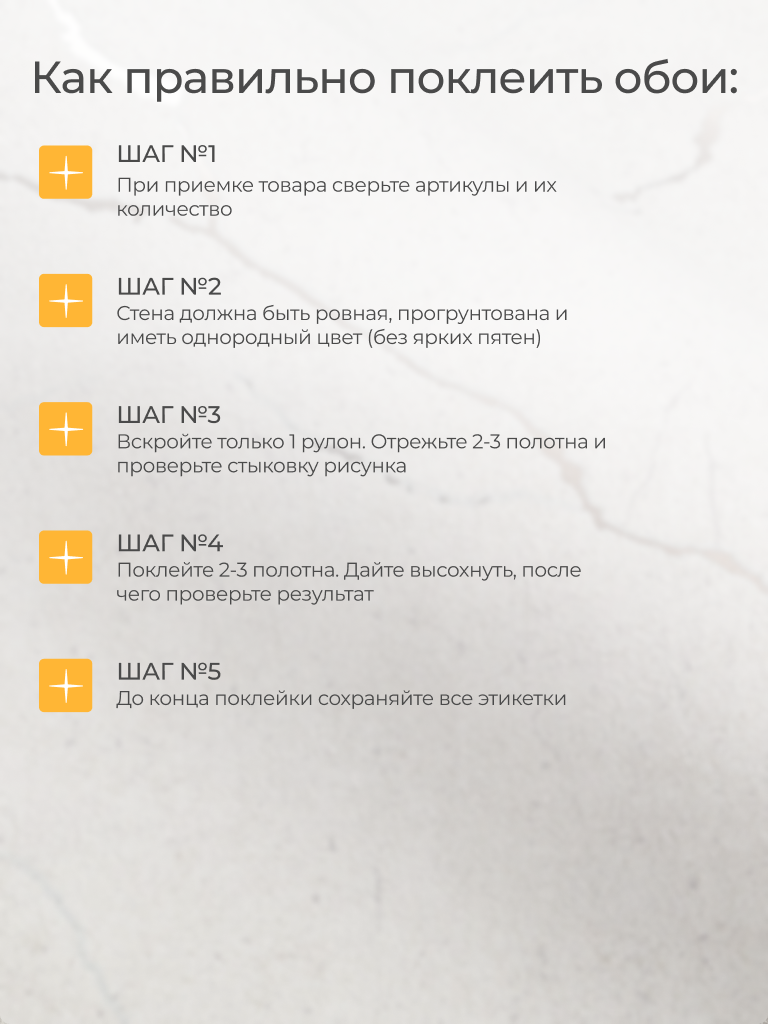 Как правильно поклеить обои:

ШАГ №1
При приемке товара сверьте артикулы и их количество

ШАГ №2
Стена должна быть ровная, прогрунтована и иметь однородный цвет (без ярких пятен)

ШАГ №3
Вскройте только 1 рулон. Отрежьте 2-3 полотна и проверьте стыковку рисунка

ШАГ №4
Поклейте 2-3 полотна. Дайте высохнуть, после чего проверьте результат

ШАГ №5
До конца поклейки сохраняйте все этикетки